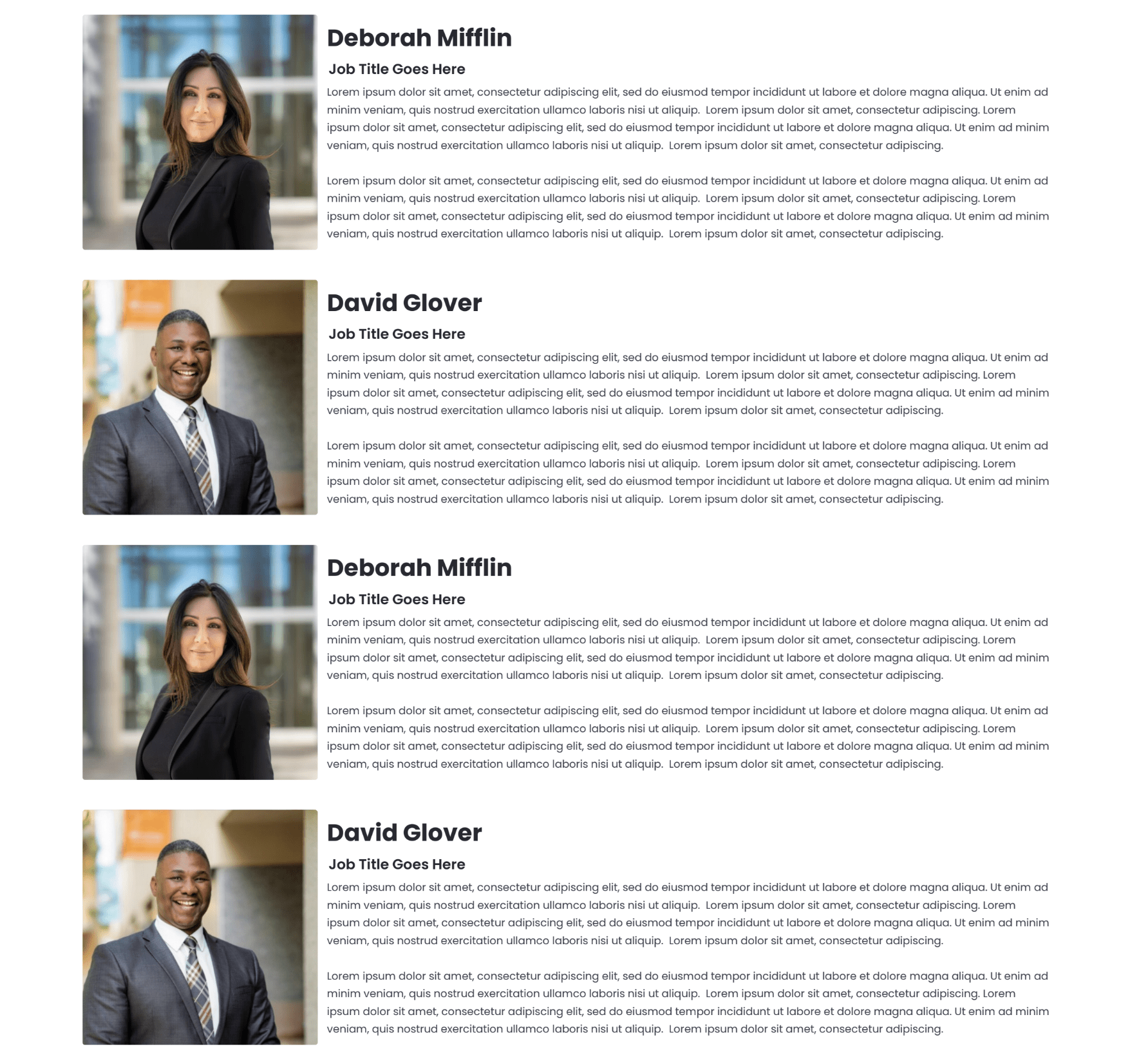 Deborah Mifflin

Job Title Goes Here

Lorem ipsum dolor sit amet, consectetur adipiscing elit, sed do eiusmod tempor incididunt ut labore et dolore magna aliqua. Ut enim ad minim veniam, quis nostrud exercitation ullamco laboris nisi ut aliquip. Lorem ipsum dolor sit amet, consectetur adipiscing. Lorem ipsum dolor sit amet, consectetur adipiscing elit, sed do eiusmod tempor incididunt ut labore et dolore magna aliqua. Ut enim ad minim veniam, quis nostrud exercitation ullamco laboris nisi ut aliquip. Lorem ipsum dolor sit amet, consectetur adipiscing.

Lorem ipsum dolor sit amet, consectetur adipiscing elit, sed do eiusmod tempor incididunt ut labore et dolore magna aliqua. Ut enim ad minim veniam, quis nostrud exercitation ullamco laboris nisi ut aliquip. Lorem ipsum dolor sit amet, consectetur adipiscing. Lorem ipsum dolor sit amet, consectetur adipiscing elit, sed do eiusmod tempor incididunt ut labore et dolore magna aliqua. Ut enim ad minim veniam, quis nostrud exercitation ullamco laboris nisi ut aliquip. Lorem ipsum dolor sit amet, consectetur adipiscing.

David Glover

Job Title Goes Here

Lorem ipsum dolor sit amet, consectetur adipiscing elit, sed do eiusmod tempor incididunt ut labore et dolore magna aliqua. Ut enim ad minim veniam, quis nostrud exercitation ullamco laboris nisi ut aliquip. Lorem ipsum dolor sit amet, consectetur adipiscing. Lorem ipsum dolor sit amet, consectetur adipiscing elit, sed do eiusmod tempor incididunt ut labore et dolore magna aliqua. Ut enim ad minim veniam, quis nostrud exercitation ullamco laboris nisi ut aliquip. Lorem ipsum dolor sit amet, consectetur adipiscing.

Lorem ipsum dolor sit amet, consectetur adipiscing elit, sed do eiusmod tempor incididunt ut labore et dolore magna aliqua. Ut enim ad minim veniam, quis nostrud exercitation ullamco laboris nisi ut aliquip. Lorem ipsum dolor sit amet, consectetur adipiscing. Lorem ipsum dolor sit amet, consectetur adipiscing elit, sed do eiusmod tempor incididunt ut labore et dolore magna aliqua. Ut enim ad minim veniam, quis nostrud exercitation ullamco laboris nisi ut aliquip. Lorem ipsum dolor sit amet, consectetur adipiscing.

Deborah Mifflin

Job Title Goes Here

Lorem ipsum dolor sit amet, consectetur adipiscing elit, sed do eiusmod tempor incididunt ut labore et dolore magna aliqua. Ut enim ad minim veniam, quis nostrud exercitation ullamco laboris nisi ut aliquip. Lorem ipsum dolor sit amet, consectetur adipiscing. Lorem ipsum dolor sit amet, consectetur adipiscing elit, sed do eiusmod tempor incididunt ut labore et dolore magna aliqua. Ut enim ad minim veniam, quis nostrud exercitation ullamco laboris nisi ut aliquip. Lorem ipsum dolor sit amet, consectetur adipiscing.

Lorem ipsum dolor sit amet, consectetur adipiscing elit, sed do eiusmod tempor incididunt ut labore et dolore magna aliqua. Ut enim ad minim veniam, quis nostrud exercitation ullamco laboris nisi ut aliquip. Lorem ipsum dolor sit amet, consectetur adipiscing. Lorem ipsum dolor sit amet, consectetur adipiscing elit, sed do eiusmod tempor incididunt ut labore et dolore magna aliqua. Ut enim ad minim veniam, quis nostrud exercitation ullamco laboris nisi ut aliquip. Lorem ipsum dolor sit amet, consectetur adipiscing.

David Glover

Job Title Goes Here

Lorem ipsum dolor sit amet, consectetur adipiscing elit, sed do eiusmod tempor incididunt ut labore et dolore magna aliqua. Ut enim ad minim veniam, quis nostrud exercitation ullamco laboris nisi ut aliquip. Lorem ipsum dolor sit amet, consectetur adipiscing. Lorem ipsum dolor sit amet, consectetur adipiscing elit, sed do eiusmod tempor incididunt ut labore et dolore magna aliqua. Ut enim ad minim veniam, quis nostrud exercitation ullamco laboris nisi ut aliquip. Lorem ipsum dolor sit amet, consectetur adipiscing.

Lorem ipsum dolor sit amet, consectetur adipiscing elit, sed do eiusmod tempor incididunt ut labore et dolore magna aliqua. Ut enim ad minim veniam, quis nostrud exercitation ullamco laboris nisi ut aliquip. Lorem ipsum dolor sit amet, consectetur adipiscing. Lorem ipsum dolor sit amet, consectetur adipiscing elit, sed do eiusmod tempor incididunt ut labore et dolore magna aliqua. Ut enim ad minim veniam, quis nostrud exercitation ullamco laboris nisi ut aliquip. Lorem ipsum dolor sit amet, consectetur adipiscing.